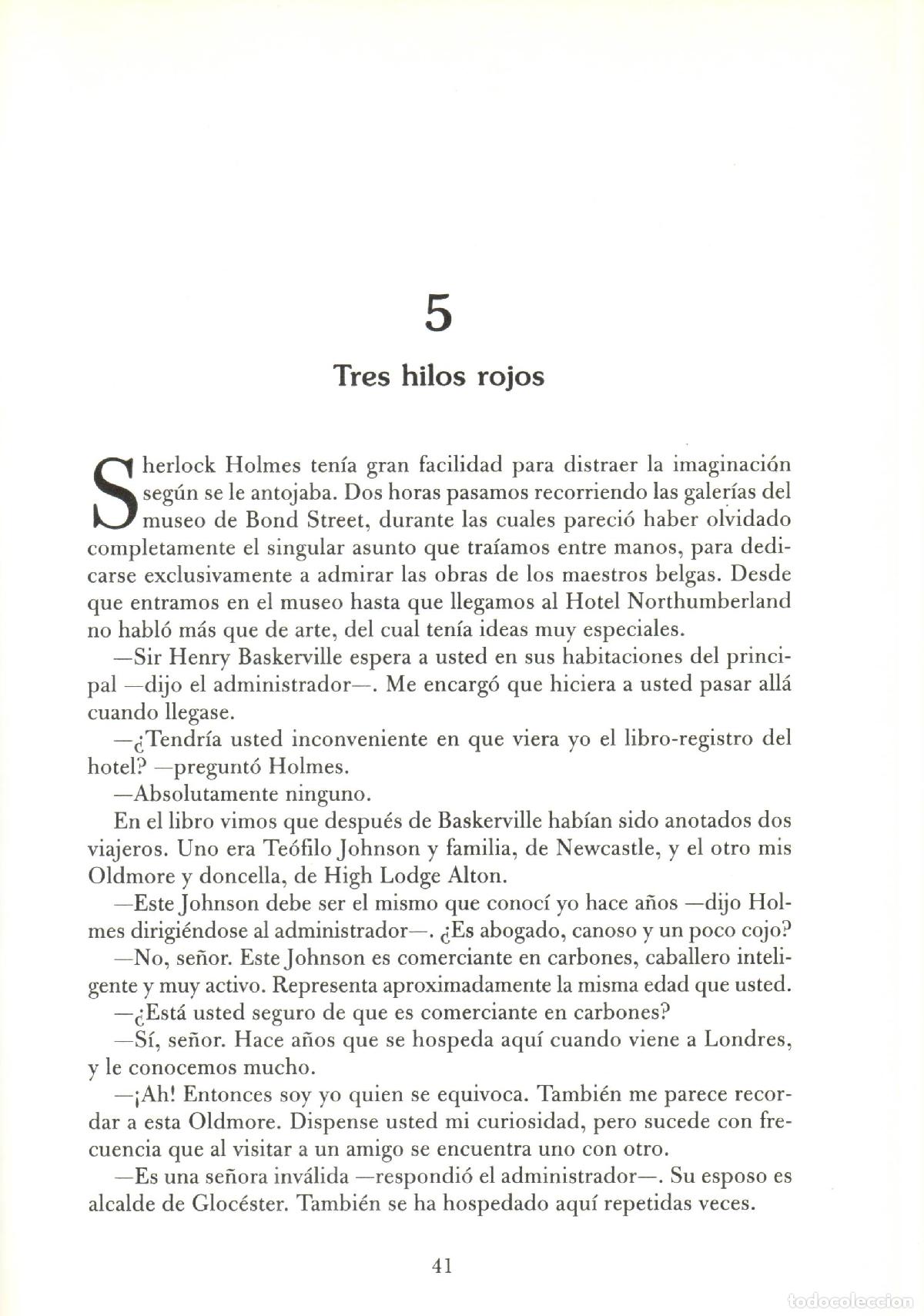 5

Tres hilos rojos

Sherlock Holmes tenía gran facilidad para distraer la imaginación según se le antojaba. Dos horas pasamos recorriendo las galerías del museo de Bond Street, durante las cuales pareció haber olvidado completamente el singular asunto que traíamos entre manos, para dedicarse exclusivamente a admirar las obras de los maestros belgas. Desde que entramos en el museo hasta que llegamos al Hotel Northumberland no habló más que de arte, del cual tenía ideas muy especiales.

—Sir Henry Baskerville espera a usted en sus habitaciones del principal —dijo el administrador—. Me encargó que hiciera a usted pasar allá cuando llegase.

—¿Tendría usted inconveniente en que viera yo el libro-registro del hotel? —preguntó Holmes.

—Absolutamente ninguno.

En el libro vimos que después de Baskerville habían sido anotados dos viajeros. Uno era Teófilo Johnson y familia, de Newcastle, y el otro mis Oldmore y doncella, de High Lodge Alton.

—Este Johnson debe ser el mismo que conocí yo hace años —dijo Holmes dirigiéndose al administrador—. ¿Es abogado, canoso y un poco cojo?

—No, señor. Este Johnson es comerciante en carbones, caballero inteligente y muy activo. Representa aproximadamente la misma edad que usted.

—¿Está usted seguro de que es comerciante en carbones?

—Sí, señor. Hace años que se hospeda aquí cuando viene a Londres, y le conocemos mucho.

—¡Ah! Entonces soy yo quien se equivoca. También me parece recordar a esta Oldmore. Dispense usted mi curiosidad, pero sucede con frecuencia que al visitar a un amigo se encuentra uno con otro.

—Es una señora inválida —respondió el administrador—. Su esposo es alcalde de Glocéster. También se ha hospedado aquí repetidas veces.

41

todocoleccion